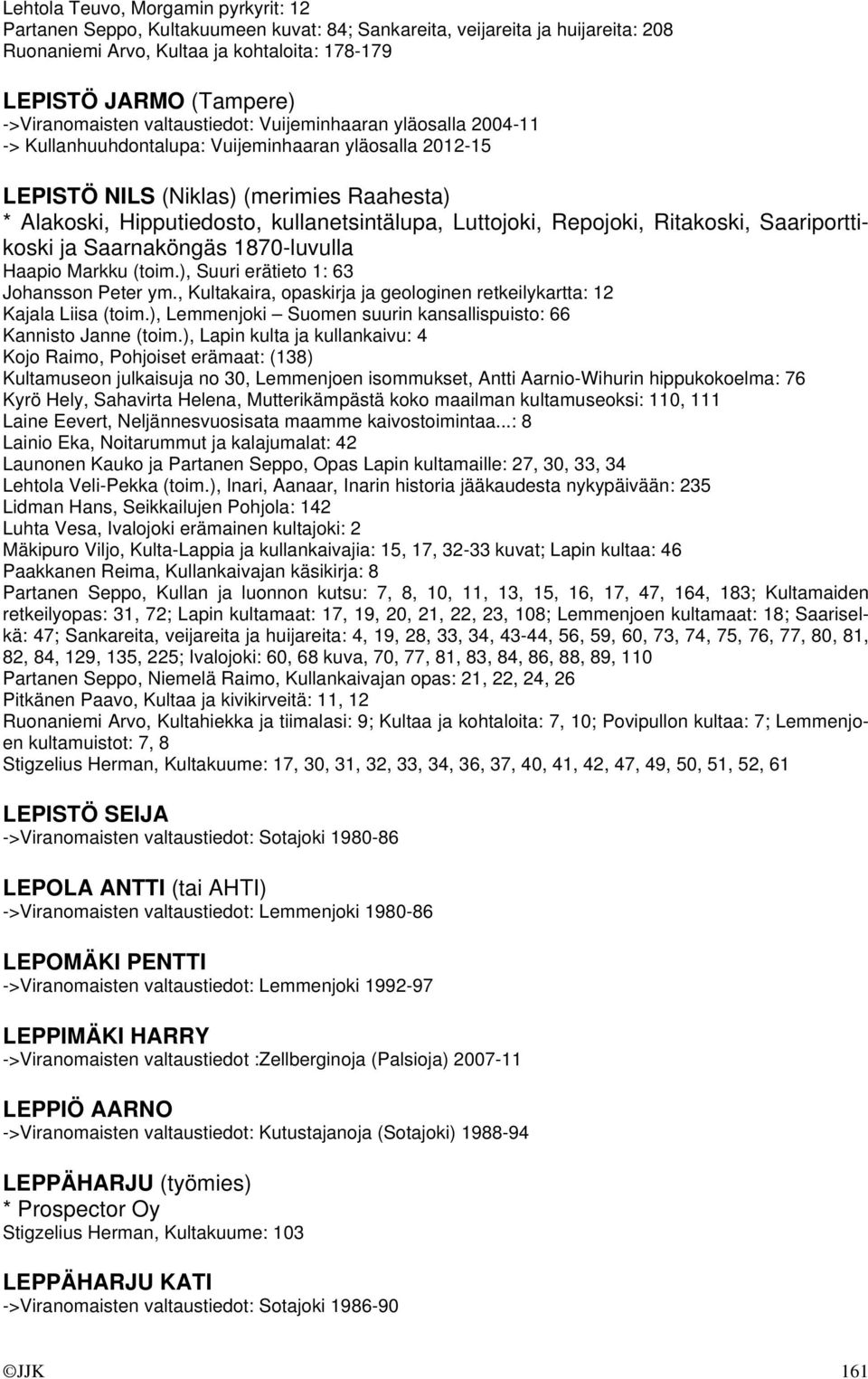 Lehtola Teuvo, Morgamin pyrkyrit: 12
Partanen Seppo, Kultakuumeen kuvat: 84; Sankareita, veijareita ja huijareita: 208
Ruonaniemi Arvo, Kultaa ja kohtaloita: 178-179

LEPISTÖ JARMO (Tampere)
->Viranomaisten valtaustiedot: Vuijeminhaaran yläosalla 2004-11
-> Kullanhuuhdontalupa: Vuijeminhaaran yläosalla 2012-15

LEPISTÖ NILS (Niklas) (merimies Raahesta)
* Alakoski, Hipputiedosto, kullanetsintälupa, Luttojoki, Repojoki, Ritakoski, Saariporttikoski ja Saarnaköngäs 1870-luvulla
Haapio Markku (toim.), Suuri erätieto 1: 63
Johansson Peter ym., Kultakaira, opaskirja ja geologinen retkeilykartta: 12
Kajala Liisa (toim.), Lemmenjoki – Suomen suurin kansallispuisto: 66
Kannisto Janne (toim.), Lapin kulta ja kullankaivu: 4
Kojo Raimo, Pohjoiset erämaat: (138)
Kultamuseon julkaisuja no 30, Lemmenjoen isommukset, Antti Aarnio-Wihurin hippukokoelma: 76
Kyrö Hely, Sahavirta Helena, Mutterikämpästä koko maailman kultamuseoksi: 110, 111
Laine Eevert, Neljännesvuosisata maamme kaivostoimintaa...: 8
Lainio Eka, Noitarummut ja kalajumalat: 42
Launonen Kauko ja Partanen Seppo, Opas Lapin kultamaille: 27, 30, 33, 34
Lehtola Veli-Pekka (toim.), Inari, Aanaar, Inarin historia jääkaudesta nykypäivään: 235
Lidman Hans, Seikkailujen Pohjola: 142
Luhta Vesa, Ivalojoki erämainen kultajoki: 2
Mäkipuro Viljo, Kulta-Lappia ja kullankaivajia: 15, 17, 32-33 kuvat; Lapin kultaa: 46
Paakkanen Reima, Kullankaivajan käsikirja: 8
Partanen Seppo, Kullan ja luonnon kutsu: 7, 8, 10, 11, 13, 15, 16, 17, 47, 164, 183; Kultamaiden retkeilyopas: 31, 72; Lapin kultamaat: 17, 19, 20, 21, 22, 23, 108; Lemmenjoen kultamaat: 18; Saariselkä: 47; Sankareita, veijareita ja huijareita: 4, 19, 28, 33, 34, 43-44, 56, 59, 60, 73, 74, 75, 76, 77, 80, 81, 82, 84, 129, 135, 225; Ivalojoki: 60, 68 kuva, 70, 77, 81, 83, 84, 86, 88, 89, 110
Partanen Seppo, Niemelä Raimo, Kullankaivajan opas: 21, 22, 24, 26
Pitkänen Paavo, Kultaa ja kivikirveitä: 11, 12
Ruonaniemi Arvo, Kultahiekka ja tiimalasi: 9; Kultaa ja kohtaloita: 7, 10; Povipullon kultaa: 7; Lemmenjoen kultamuistot: 7, 8
Stigzelius Herman, Kultakuume: 17, 30, 31, 32, 33, 34, 36, 37, 40, 41, 42, 47, 49, 50, 51, 52, 61

LEPISTÖ SEIJA
->Viranomaisten valtaustiedot: Sotajoki 1980-86

LEPOLA ANTTI (tai AHTI)
->Viranomaisten valtaustiedot: Lemmenjoki 1980-86

LEPOMÄKI PENTTI
->Viranomaisten valtaustiedot: Lemmenjoki 1992-97

LEPPIMÄKI HARRY
->Viranomaisten valtaustiedot :Zellberginoja (Palsioja) 2007-11

LEPPIÖ AARNO
->Viranomaisten valtaustiedot: Kutustajanoja (Sotajoki) 1988-94

LEPPÄHARJU (työmies)
* Prospector Oy
Stigzelius Herman, Kultakuume: 103

LEPPÄHARJU KATI
->Viranomaisten valtaustiedot: Sotajoki 1986-90

©JJK 161